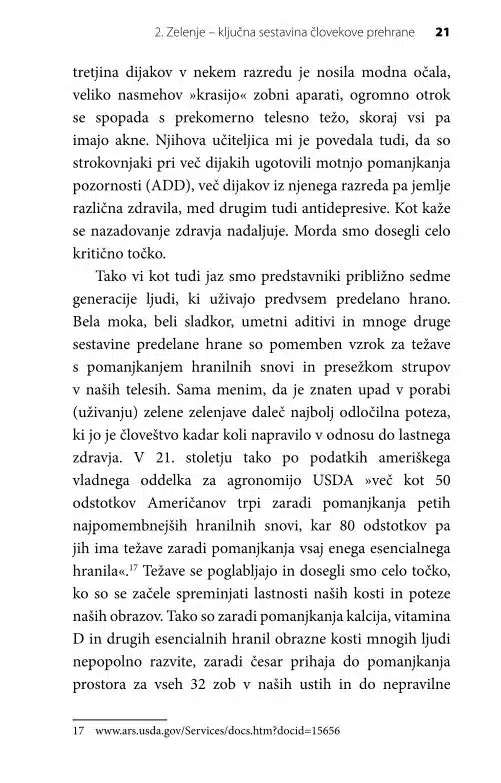 2. Zelenje – ključna sestavina človekove prehrane 21

tretjina dijakov v nekem razredu je nosila modna očala, veliko nasmehov »krasijo« zobni aparati, ogromno otrok se spopada s prekomerno telesno težo, skoraj vsi pa imajo akne. Njihova učiteljica mi je povedala tudi, da so strokovnjaki pri več dijakih ugotovili motnjo pomanjkanja pozornosti (ADD), več dijakov iz njenega razreda pa jemlje različna zdravila, med drugim tudi antidepresive. Kot kaže se nazadovanje zdravja nadaljuje. Morda smo dosegli celo kritično točko.

Tako vi kot tudi jaz smo predstavniki približno sedme generacije ljudi, ki uživajo predvsem predelano hrano. Bela moka, beli sladkor, umetni aditivi in mnoge druge sestavine predelane hrane so pomemben vzrok za težave s pomanjkanjem hranilnih snovi in presežkom strupov v naših telesih. Sama menim, da je znaten upad v porabi (uživanju) zelene zelenjave daleč najbolj odločilna poteza, ki jo je človeštvo kadar koli napravilo v odnosu do lastnega zdravja. V 21. stoletju tako po podatkih ameriškega vladnega oddelka za agronomijo USDA »več kot 50 odstotkov Američanov trpi zaradi pomanjkanja petih najpomembnejših hranilnih snovi, kar 80 odstotkov pa jih ima težave zaradi pomanjkanja vsaj enega esencialnega hranila«.$^{17}$ Težave se poglabljajo in dosegli smo celo točko, ko so se začele spreminjati lastnosti naših kosti in poteze naših obrazov. Tako so zaradi pomanjkanja kalcija, vitamina D in drugih esencialnih hranil obrazne kosti mnogih ljudi nepopolno razvite, zaradi česar prihaja do pomanjkanja prostora za vseh 32 zob v naših ustih in do nepravilne

17 www.ars.usda.gov/Services/docs.htm?docid=15656